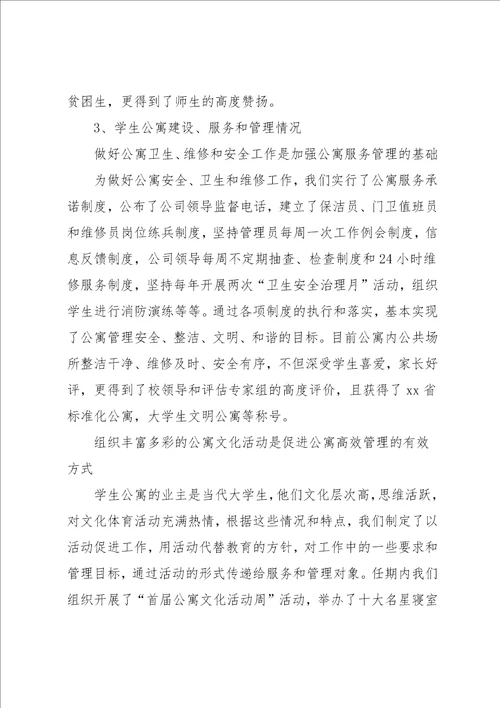 贫困生，更得到了师生的高度赞扬。

3、学生公寓建设、服务和管理情况

做好公寓卫生、维修和安全工作是加强公寓服务管理的基础

为做好公寓安全、卫生和维修工作，我们实行了公寓服务承诺制度，公布了公司领导监督电话，建立了保洁员、门卫值班员和维修员岗位练兵制度，坚持管理员每周一次工作例会制度，信息反馈制度，公司领导每周不定期抽查、检查制度和24小时维修服务制度，坚持每年开展两次“卫生安全治理月”活动，组织学生进行消防演练等等。通过各项制度的执行和落实，基本实现了公寓管理安全、整洁、文明、和谐的目标。目前公寓内公共场所整洁干净、维修及时、安全有序，不但深受学生喜爱，家长好评，更得到了校领导和评估专家组的高度评价，且获得了xx省标准化公寓，大学生文明公寓等称号。

组织丰富多彩的公寓文化活动是促进公寓高效管理的有效方式

学生公寓的业主是当代大学生，他们文化层次高，思维活跃，对文化体育活动充满热情，根据这些情况和特点，我们制定了以活动促进工作，用活动代替教育的方针，对工作中的一些要求和管理目标，通过活动的形式传递给服务和管理对象。任期内我们组织开展了“首届公寓文化活动周”活动，举办了十大名星寝室